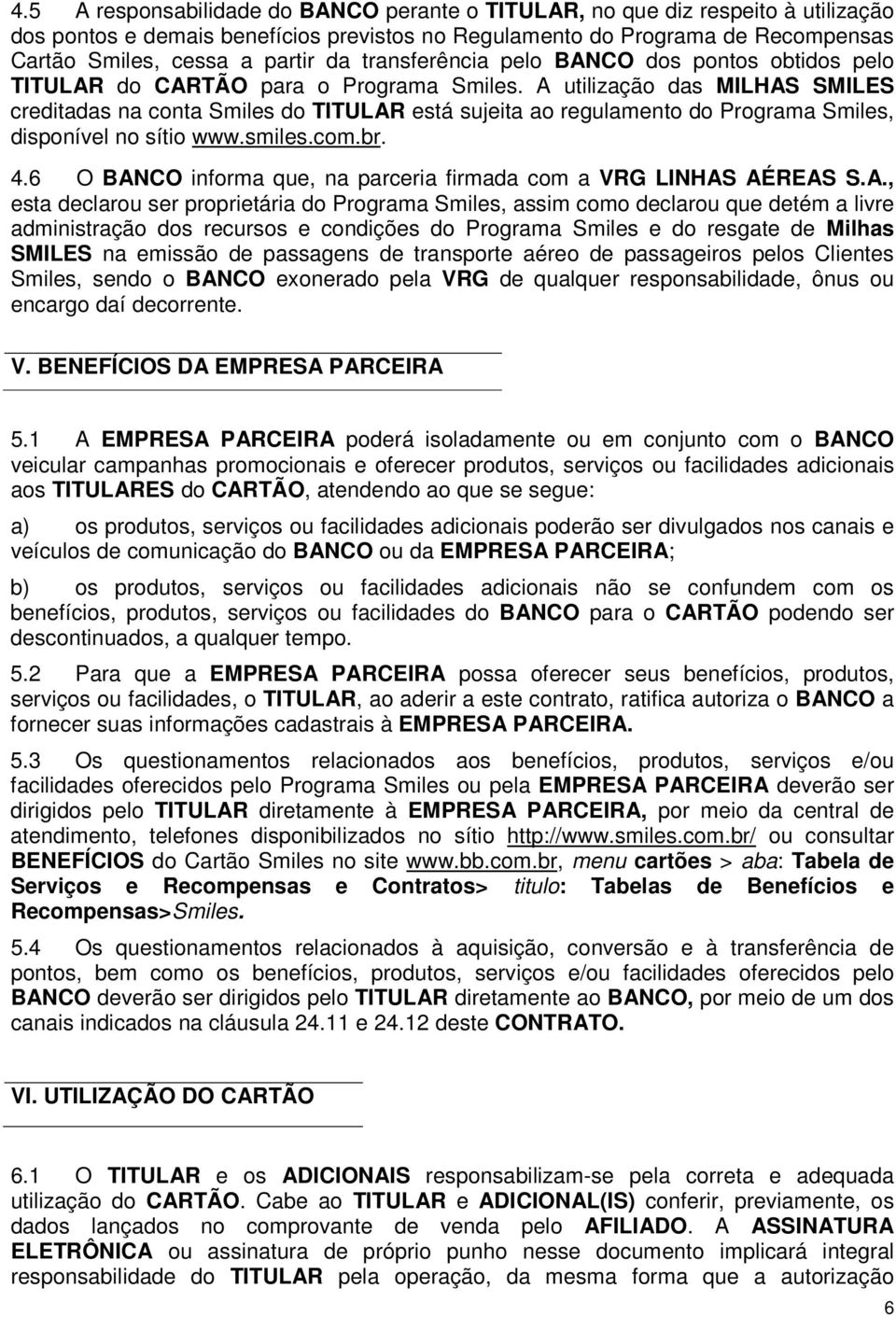 4.5 A responsabilidade do BANCO perante o TITULAR, no que diz respeito à utilização dos pontos e demais benefícios previstos no Regulamento do Programa de Recompensas Cartão Smiles, cessa a partir da transferência pelo BANCO dos pontos obtidos pelo TITULAR do CARTÃO para o Programa Smiles. A utilização das MILHAS SMILES creditadas na conta Smiles do TITULAR está sujeita ao regulamento do Programa Smiles, disponível no sítio www.smiles.com.br.

4.6 O BANCO informa que, na parceria firmada com a VRG LINHAS AÉREAS S.A., esta declarou ser proprietária do Programa Smiles, assim como declarou que detém a livre administração dos recursos e condições do Programa Smiles e do resgate de Milhas SMILES na emissão de passagens de transporte aéreo de passageiros pelos Clientes Smiles, sendo o BANCO exonerado pela VRG de qualquer responsabilidade, ônus ou encargo daí decorrente.

V. BENEFÍCIOS DA EMPRESA PARCEIRA

5.1 A EMPRESA PARCEIRA poderá isoladamente ou em conjunto com o BANCO veicular campanhas promocionais e oferecer produtos, serviços ou facilidades adicionais aos TITULARES do CARTÃO, atendendo ao que se segue:

a) os produtos, serviços ou facilidades adicionais poderão ser divulgados nos canais e veículos de comunicação do BANCO ou da EMPRESA PARCEIRA;

b) os produtos, serviços ou facilidades adicionais não se confundem com os benefícios, produtos, serviços ou facilidades do BANCO para o CARTÃO podendo ser descontinuados, a qualquer tempo.

5.2 Para que a EMPRESA PARCEIRA possa oferecer seus benefícios, produtos, serviços ou facilidades, o TITULAR, ao aderir a este contrato, ratifica autoriza o BANCO a fornecer suas informações cadastrais à EMPRESA PARCEIRA.

5.3 Os questionamentos relacionados aos benefícios, produtos, serviços e/ou facilidades oferecidos pelo Programa Smiles ou pela EMPRESA PARCEIRA deverão ser dirigidos pelo TITULAR diretamente à EMPRESA PARCEIRA, por meio da central de atendimento, telefones disponibilizados no sítio http://www.smiles.com.br/ ou consultar BENEFÍCIOS do Cartão Smiles no site www.bb.com.br, menu cartões > aba: Tabela de Serviços e Recompensas e Contratos> titulo: Tabelas de Benefícios e Recompensas>Smiles.

5.4 Os questionamentos relacionados à aquisição, conversão e à transferência de pontos, bem como os benefícios, produtos, serviços e/ou facilidades oferecidos pelo BANCO deverão ser dirigidos pelo TITULAR diretamente ao BANCO, por meio de um dos canais indicados na cláusula 24.11 e 24.12 deste CONTRATO.

VI. UTILIZAÇÃO DO CARTÃO

6.1 O TITULAR e os ADICIONAIS responsabilizam-se pela correta e adequada utilização do CARTÃO. Cabe ao TITULAR e ADICIONAL(IS) conferir, previamente, os dados lançados no comprovante de venda pelo AFILIADO. A ASSINATURA ELETRÔNICA ou assinatura de próprio punho nesse documento implicará integral responsabilidade do TITULAR pela operação, da mesma forma que a autorização

6